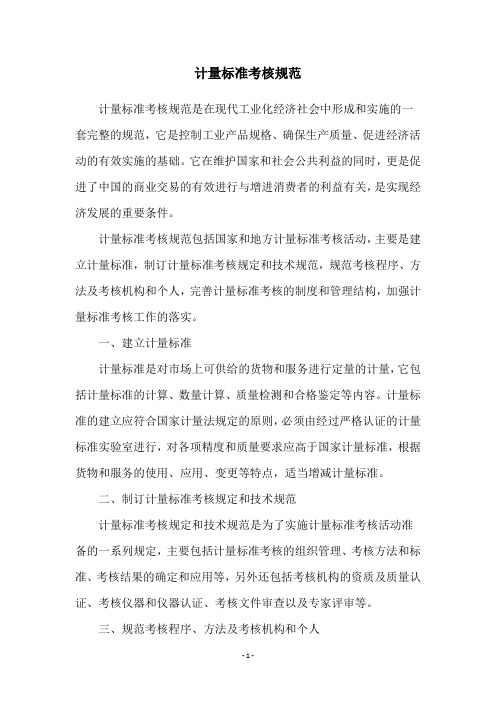 计量标准考核规范

计量标准考核规范是在现代工业化经济社会中形成和实施的一套完整的规范，它是控制工业产品规格、确保生产质量、促进经济活动的有效实施的基础。它在维护国家和社会公共利益的同时，更是促进了中国的商业交易的有效进行与增进消费者的利益有关，是实现经济发展的重要条件。

计量标准考核规范包括国家和地方计量标准考核活动，主要是建立计量标准，制订计量标准考核规定和技术规范，规范考核程序、方法及考核机构和个人，完善计量标准考核的制度和管理结构，加强计量标准考核工作的落实。

一、建立计量标准

计量标准是对市场上可供给的货物和服务进行定量的计量，它包括计量标准的计算、数量计算、质量检测和合格鉴定等内容。计量标准的建立应符合国家计量法规定的原则，必须由经过严格认证的计量标准实验室进行，对各项精度和质量要求应高于国家计量标准，根据货物和服务的使用、应用、变更等特点，适当增减计量标准。

二、制订计量标准考核规定和技术规范

计量标准考核规定和技术规范是为了实施计量标准考核活动准备的一系列规定，主要包括计量标准考核的组织管理、考核方法和标准、考核结果的确定和应用等，另外还包括考核机构的资质及质量认证、考核仪器和仪器认证、考核文件审查以及专家评审等。

三、规范考核程序、方法及考核机构和个人

- 1 -